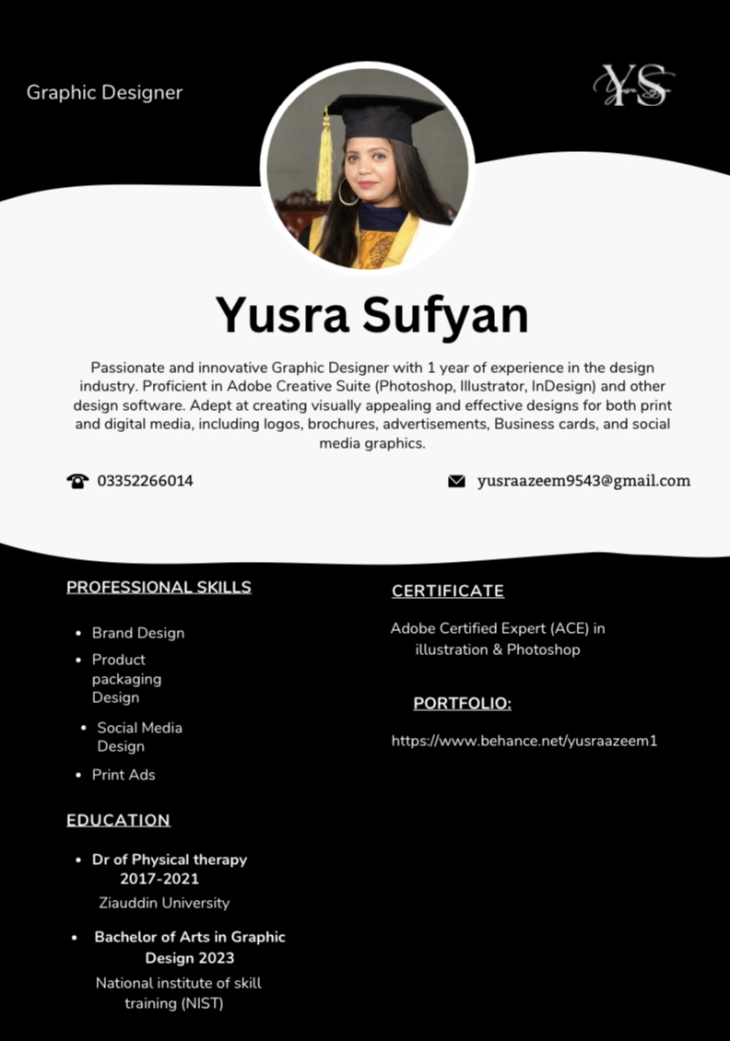 Graphic Designer

YS

Yusra Sufyan

Passionate and innovative Graphic Designer with 1 year of experience in the design industry. Proficient in Adobe Creative Suite (Photoshop, Illustrator, InDesign) and other design software. Adept at creating visually appealing and effective designs for both print and digital media, including logos, brochures, advertisements, Business cards, and social media graphics.

03352266014

yusraazeem9543@gmail.com

PROFESSIONAL SKILLS

- Brand Design
- Product packaging Design
- Social Media Design
- Print Ads

EDUCATION

- Dr of Physical therapy 2017-2021
Ziauddin University
- Bachelor of Arts in Graphic Design 2023
National institute of skill training (NIST)

CERTIFICATE

Adobe Certified Expert (ACE) in illustration & Photoshop

PORTFOLIO:

https://www.behance.net/yusraazeem1